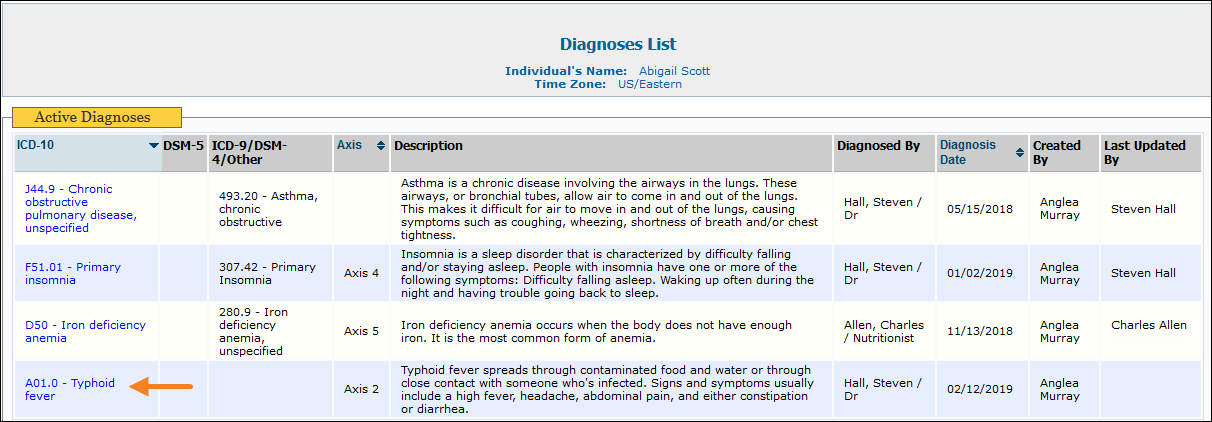 Diagnoses List

Individual's Name: Abigail Scott
Time Zone: US/Eastern

Active Diagnoses

| ICD-10 | DSM-5 | ICD-9/DSM-4/Other | Axis | Description | Diagnosed By | Diagnosis Date | Created By | Last Updated By |
|---|---|---|---|---|---|---|---|---|
| J44.9 - Chronic obstructive pulmonary disease, unspecified | | 493.20 - Asthma, chronic obstructive | | Asthma is a chronic disease involving the airways in the lungs. These airways, or bronchial tubes, allow air to come in and out of the lungs. This makes it difficult for air to move in and out of the lungs, causing symptoms such as coughing, wheezing, shortness of breath and/or chest tightness. | Hall, Steven / Dr | 05/15/2018 | Anglea Murray | Steven Hall |
| F51.01 - Primary insomnia | | 307.42 - Primary Insomnia | Axis 4 | Insomnia is a sleep disorder that is characterized by difficulty falling and/or staying asleep. People with insomnia have one or more of the following symptoms: Difficulty falling asleep. Waking up often during the night and having trouble going back to sleep. | Hall, Steven / Dr | 01/02/2019 | Anglea Murray | Steven Hall |
| D50 - Iron deficiency anemia | | 280.9 - Iron deficiency anemia, unspecified | Axis 5 | Iron deficiency anemia occurs when the body does not have enough iron. It is the most common form of anemia. | Allen, Charles / Nutritionist | 11/13/2018 | Anglea Murray | Charles Allen |
| A01.0 - Typhoid fever | | | Axis 2 | Typhoid fever spreads through contaminated food and water or through close contact with someone who's infected. Signs and symptoms usually include a high fever, headache, abdominal pain, and either constipation or diarrhea. | Hall, Steven / Dr | 02/12/2019 | Anglea Murray | |